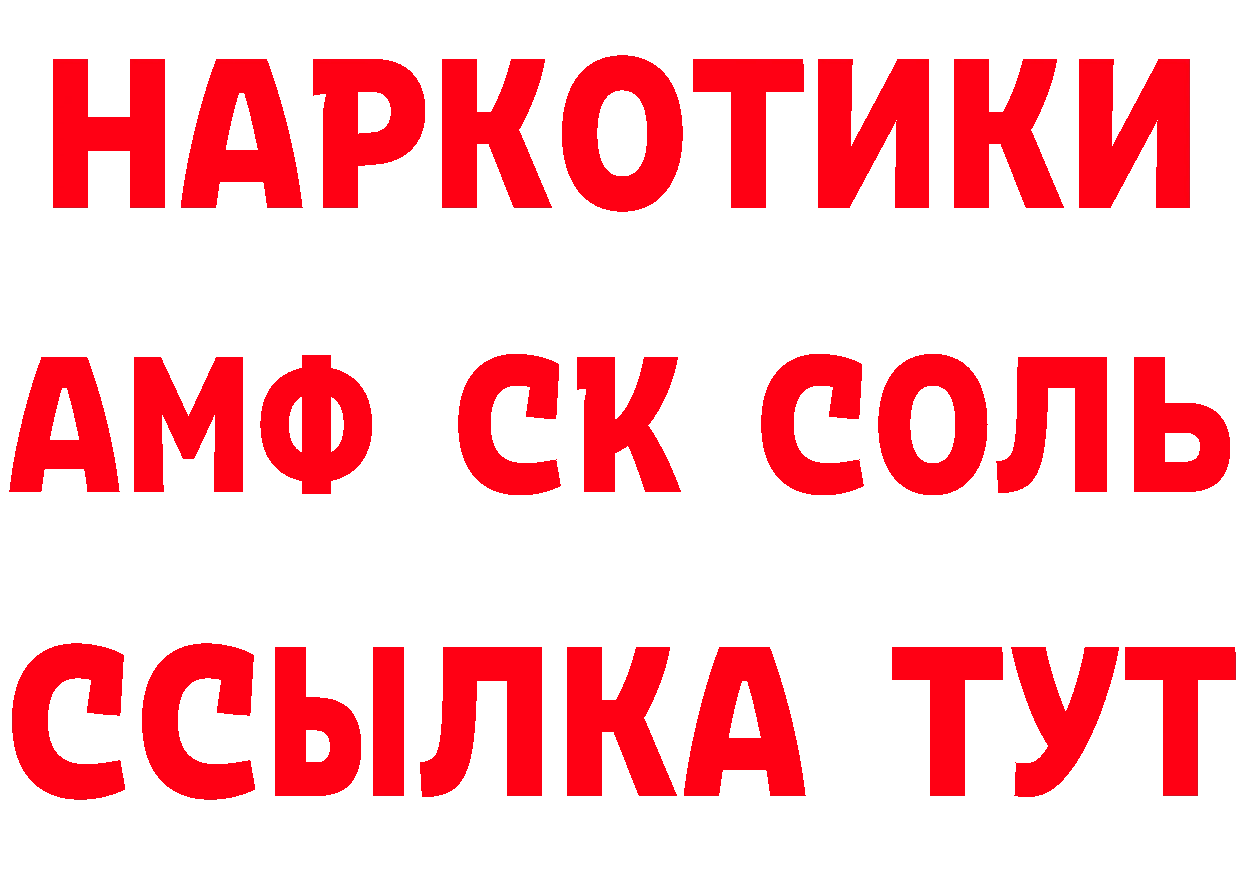 НАРКОТИКИ

АМФ СК СОЛЬ

ССЫЛКА ТУТ